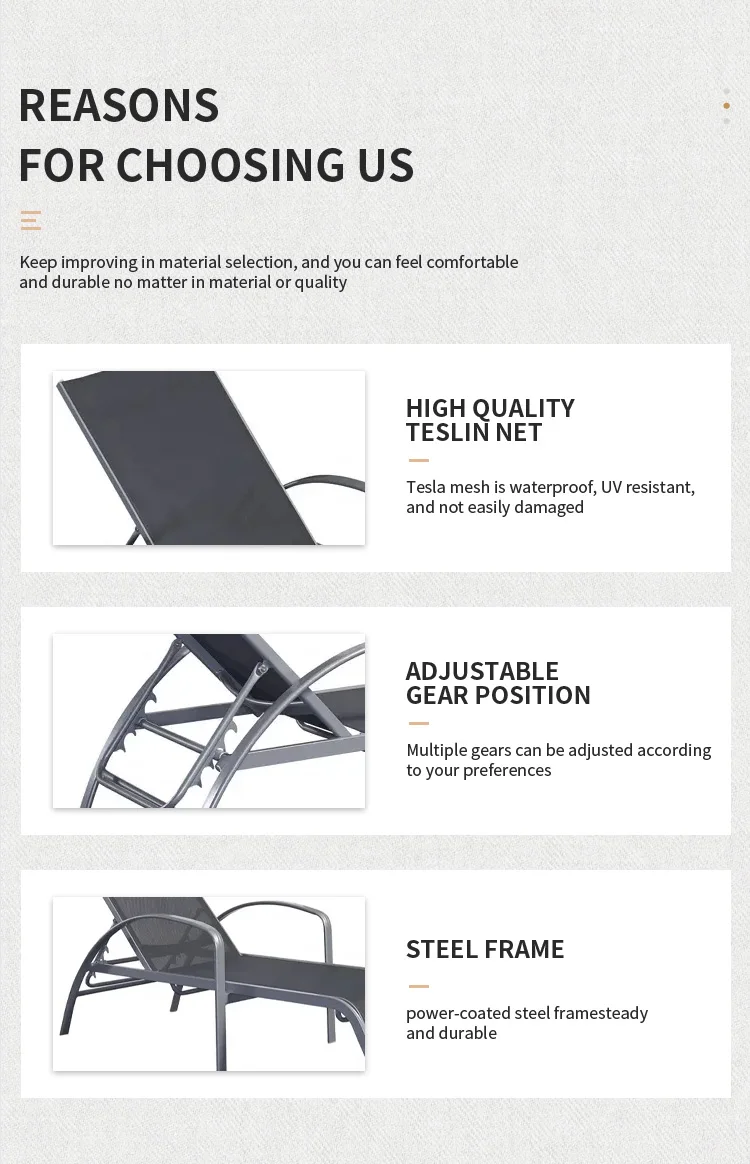 REASONS
FOR CHOOSING US

Keep improving in material selection, and you can feel comfortable and durable no matter in material or quality

HIGH QUALITY
TESLIN NET

Tesla mesh is waterproof, UV resistant, and not easily damaged

ADJUSTABLE
GEAR POSITION

Multiple gears can be adjusted according to your preferences

STEEL FRAME

power-coated steel framesteady and durable